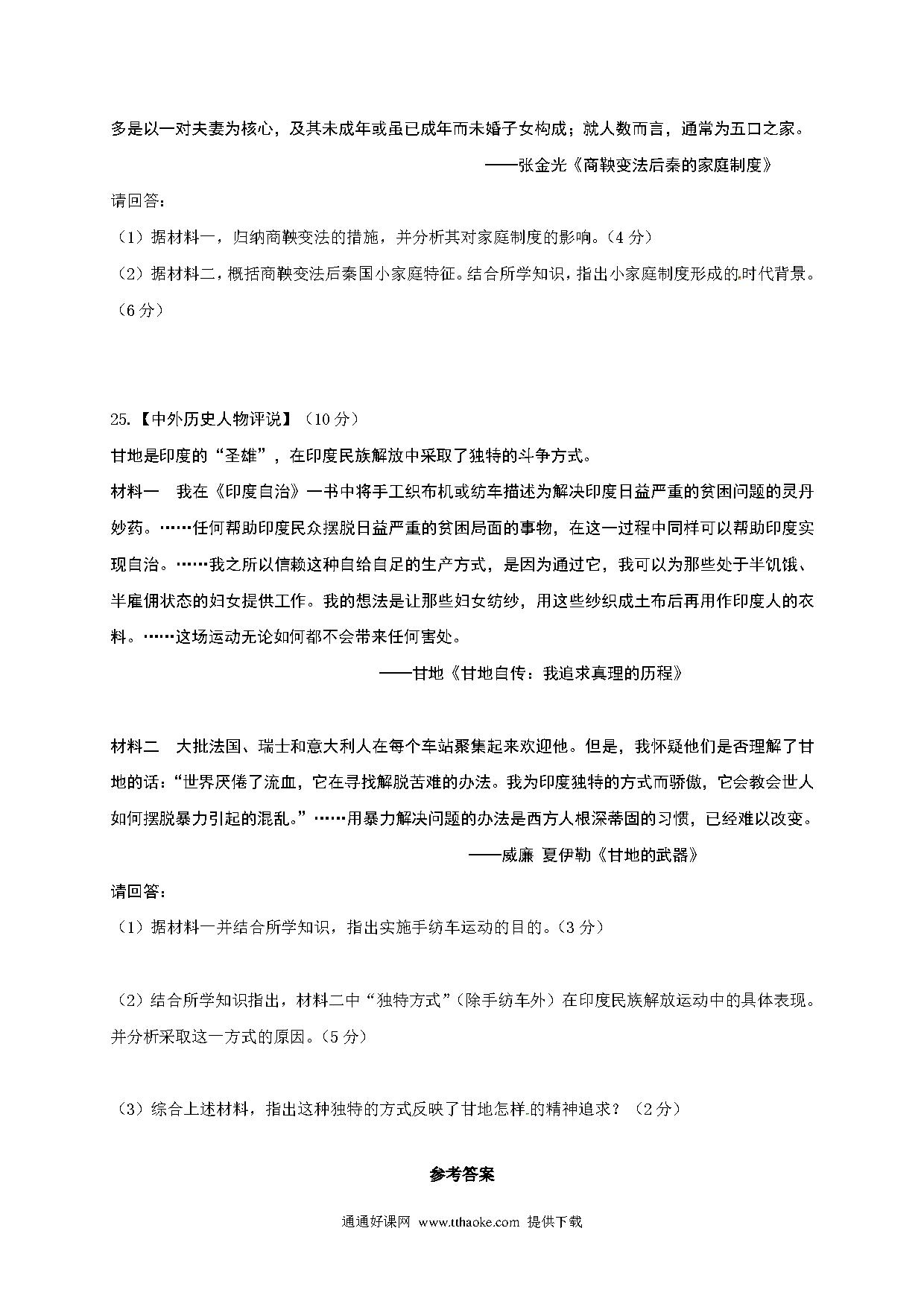 多是以一对夫妻为核心，及其未成年或虽已成年而未婚子女构成；就人数而言，通常为五口之家。

——张金光《商鞅变法后秦的家庭制度》

请回答：

（1）据材料一，归纳商鞅变法的措施，并分析其对家庭制度的影响。（4 分）

（2）据材料二，概括商鞅变法后秦国小家庭特征。结合所学知识，指出小家庭制度形成的时代背景。（6 分）

25.【中外历史人物评说】（10 分）

甘地是印度的“圣雄”，在印度民族解放中采取了独特的斗争方式。

材料一　我在《印度自治》一书中将手工织布机或纺车描述为解决印度日益严重的贫困问题的灵丹妙药。……任何帮助印度民众摆脱日益严重的贫困局面的事物，在这一过程中同样可以帮助印度实现自治。……我之所以信赖这种自给自足的生产方式，是因为通过它，我可以为那些处于半饥饿、半雇佣状态的妇女提供工作。我的想法是让那些妇女纺纱，用这些纱织成土布后再用作印度人的衣料。……这场运动无论如何都不会带来任何害处。

——甘地《甘地自传：我追求真理的历程》

材料二　大批法国、瑞士和意大利人在每个车站聚集起来欢迎他。但是，我怀疑他们是否理解了甘地的话：“世界厌倦了流血，它在寻找解脱苦难的办法。我为印度独特的方式而骄傲，它会教会世人如何摆脱暴力引起的混乱。”……用暴力解决问题的办法是西方人根深蒂固的习惯，已经难以改变。

——威廉 夏伊勒《甘地的武器》

请回答：

（1）据材料一并结合所学知识，指出实施手纺车运动的目的。（3 分）

（2）结合所学知识指出，材料二中“独特方式”（除手纺车外）在印度民族解放运动中的具体表现。并分析采取这一方式的原因。（5 分）

（3）综合上述材料，指出这种独特的方式反映了甘地怎样的精神追求？（2 分）

参考答案

通通好课网 www.tthaoke.com 提供下载